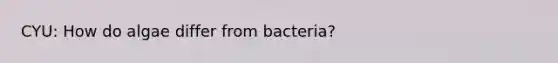 CYU: How do algae differ from bacteria?